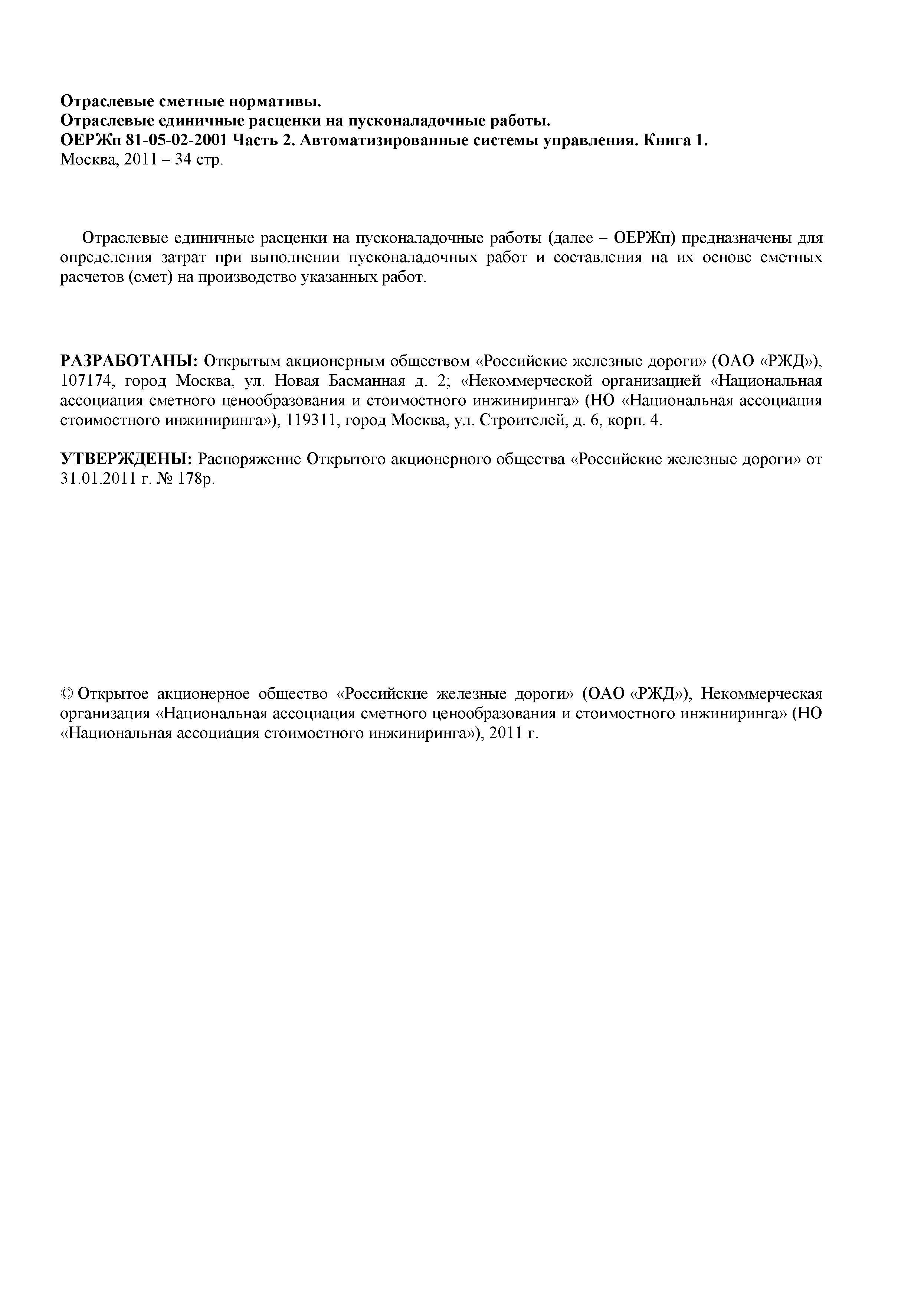 Отраслевые сметные нормативы.
Отраслевые единичные расценки на пусконаладочные работы.
ОЕРЖп 81-05-02-2001 Часть 2. Автоматизированные системы управления. Книга 1.
Москва, 2011 – 34 стр.

Отраслевые единичные расценки на пусконаладочные работы (далее – ОЕРЖп) предназначены для определения затрат при выполнении пусконаладочных работ и составления на их основе сметных расчетов (смет) на производство указанных работ.

РАЗРАБОТАНЫ: Открытым акционерным обществом «Российские железные дороги» (ОАО «РЖД»), 107174, город Москва, ул. Новая Басманная д. 2; «Некоммерческой организацией «Национальная ассоциация сметного ценообразования и стоимостного инжиниринга» (НО «Национальная ассоциация стоимостного инжиниринга»), 119311, город Москва, ул. Строителей, д. 6, корп. 4.

УТВЕРЖДЕНЫ: Распоряжение Открытого акционерного общества «Российские железные дороги» от 31.01.2011 г. № 178р.

© Открытое акционерное общество «Российские железные дороги» (ОАО «РЖД»), Некоммерческая организация «Национальная ассоциация сметного ценообразования и стоимостного инжиниринга» (НО «Национальная ассоциация стоимостного инжиниринга»), 2011 г.